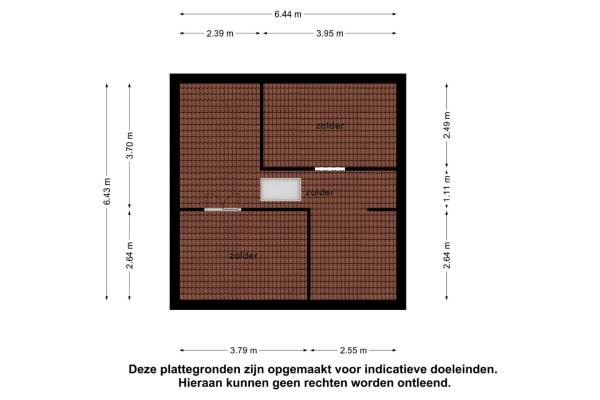 6.44 m

2.39 m

3.95 m

6.43 m

3.70 m

2.64 m

zolder

zolder

zolder

2.49 m

1.11 m

2.64 m

3.79 m

2.55 m

Deze plattegronden zijn opgemaakt voor indicatieve doeleinden.
Hieraan kunnen geen rechten worden ontleend.